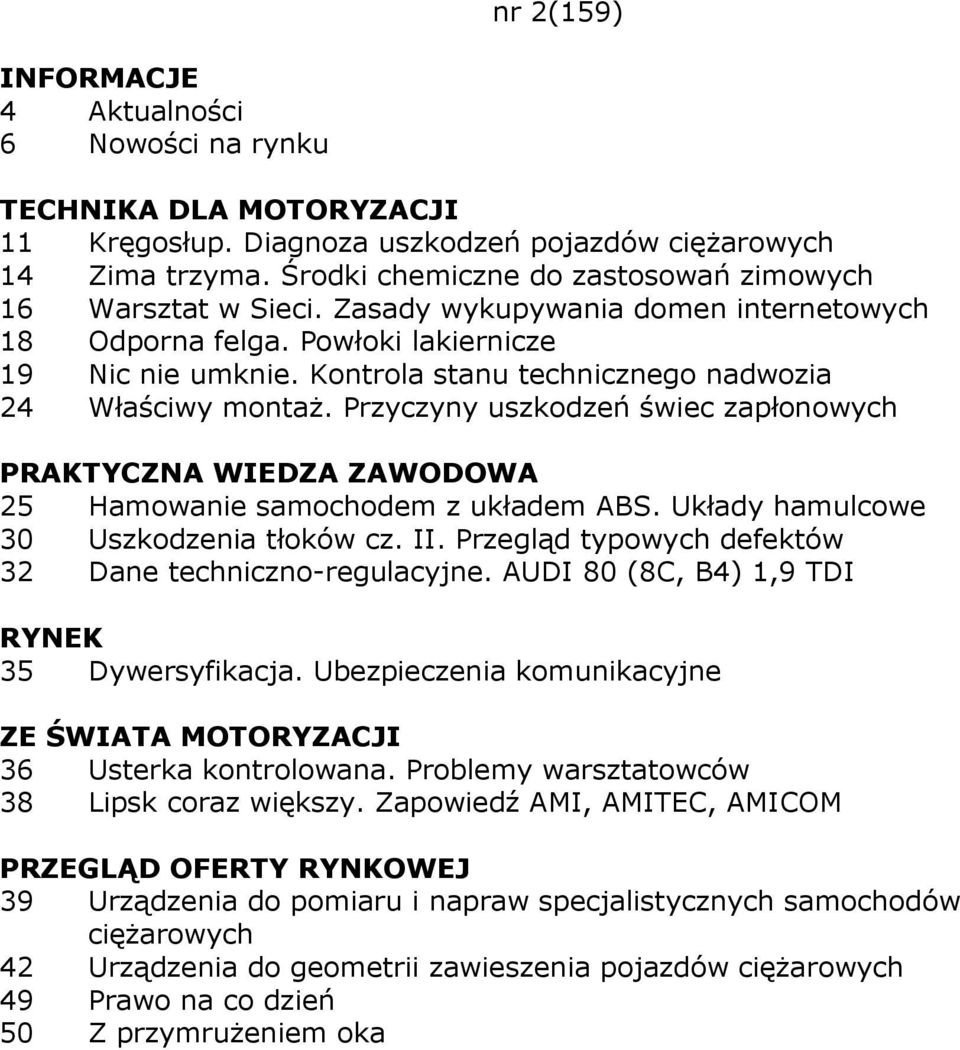 nr 2(159)

INFORMACJE
4 Aktualności
6 Nowości na rynku

TECHNIKA DLA MOTORYZACJI
11 Kręgosłup. Diagnoza uszkodzeń pojazdów ciężarowych
14 Zima trzyma. Środki chemiczne do zastosowań zimowych
16 Warsztat w Sieci. Zasady wykupywania domen internetowych
18 Odporna felga. Powłoki lakiernicze
19 Nic nie umknie. Kontrola stanu technicznego nadwozia
24 Właściwy montaż. Przyczyny uszkodzeń świec zapłonowych

PRAKTYCZNA WIEDZA ZAWODOWA
25 Hamowanie samochodem z układem ABS. Układy hamulcowe
30 Uszkodzenia tłoków cz. II. Przegląd typowych defektów
32 Dane techniczno-regulacyjne. AUDI 80 (8C, B4) 1,9 TDI

RYNEK
35 Dywersyfikacja. Ubezpieczenia komunikacyjne

ZE ŚWIATA MOTORYZACJI
36 Usterka kontrolowana. Problemy warsztatowców
38 Lipsk coraz większy. Zapowiedź AMI, AMITEC, AMICOM

PRZEGLĄD OFERTY RYNKOWEJ
39 Urządzenia do pomiaru i napraw specjalistycznych samochodów ciężarowych
42 Urządzenia do geometrii zawieszenia pojazdów ciężarowych
49 Prawo na co dzień
50 Z przymrużeniem oka